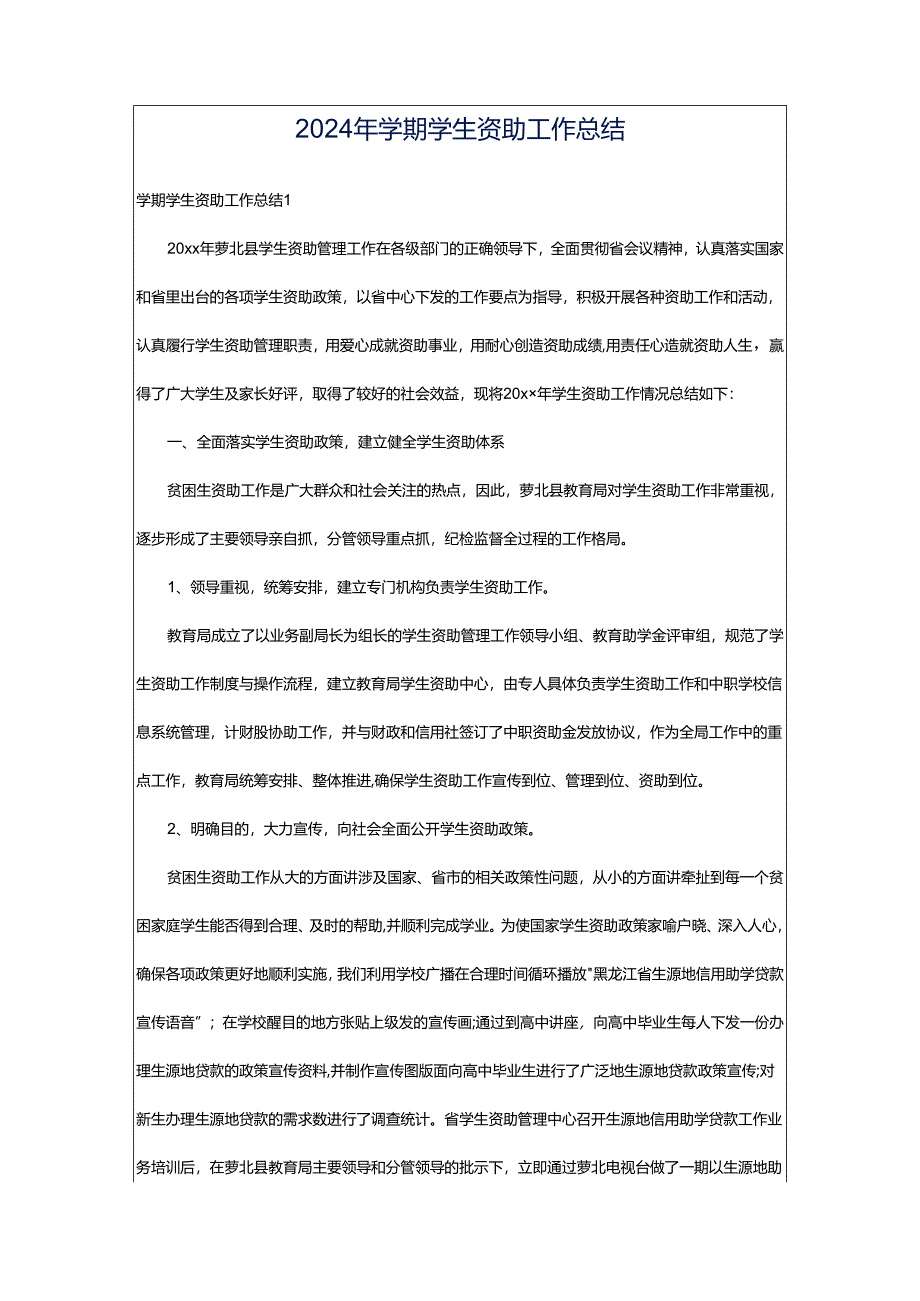 2024年学期学生资助工作总结

学期学生资助工作总结1

20xx年萝北县学生资助管理工作在各级部门的正确领导下，全面贯彻省会议精神，认真落实国家和省里出台的各项学生资助政策，以省中心下发的工作要点为指导，积极开展各种资助工作和活动，认真履行学生资助管理职责，用爱心成就资助事业，用耐心创造资助成绩,用责任心造就资助人生，赢得了广大学生及家长好评，取得了较好的社会效益，现将20x×年学生资助工作情况总结如下：

一、全面落实学生资助政策，建立健全学生资助体系

贫困生资助工作是广大群众和社会关注的热点，因此，萝北县教育局对学生资助工作非常重视，逐步形成了主要领导亲自抓，分管领导重点抓，纪检监督全过程的工作格局。

1、领导重视，统筹安排，建立专门机构负责学生资助工作。

教育局成立了以业务副局长为组长的学生资助管理工作领导小组、教育助学金评审组，规范了学生资助工作制度与操作流程，建立教育局学生资助中心，由专人具体负责学生资助工作和中职学校信息系统管理，计财股协助工作，并与财政和信用社签订了中职资助金发放协议，作为全局工作中的重点工作，教育局统筹安排、整体推进,确保学生资助工作宣传到位、管理到位、资助到位。

2、明确目的，大力宣传，向社会全面公开学生资助政策。

贫困生资助工作从大的方面讲涉及国家、省市的相关政策性问题，从小的方面讲牵扯到每一个贫困家庭学生能否得到合理、及时的帮助,并顺利完成学业。为使国家学生资助政策家喻户晓、深入人心，确保各项政策更好地顺利实施, 我们利用学校广播在合理时间循环播放"黑龙江省生源地信用助学贷款宣传语音”；在学校醒目的地方张贴上级发的宣传画;通过到高中讲座，向高中毕业生每人下发一份办理生源地贷款的政策宣传资料,并制作宣传图版面向高中毕业生进行了广泛地生源地贷款政策宣传;对新生办理生源地贷款的需求数进行了调查统计。省学生资助管理中心召开生源地信用助学贷款工作业务培训后，在萝北县教育局主要领导和分管领导的批示下，立即通过萝北电视台做了一期以生源地助